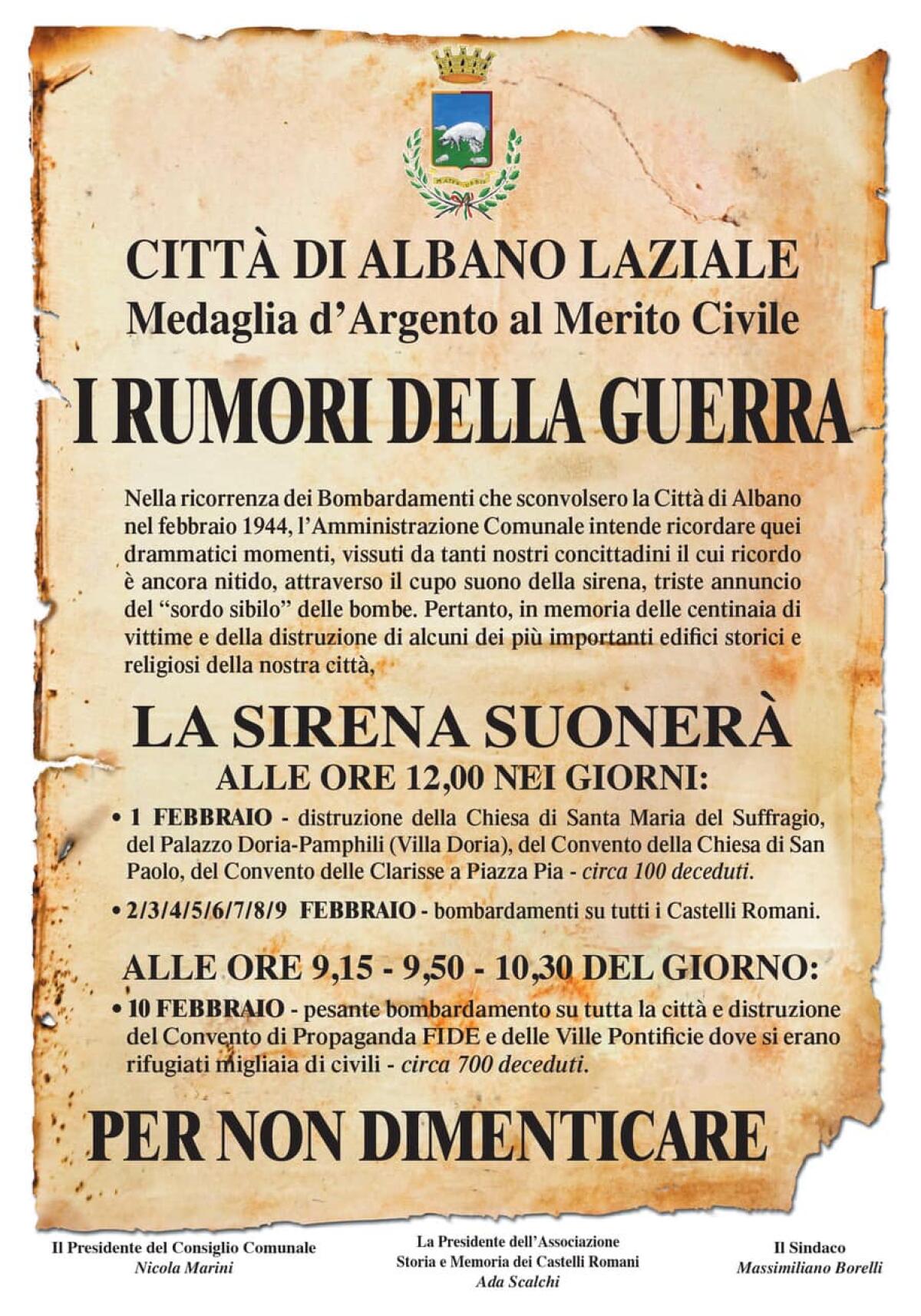 CITTÀ DI ALBANO LAZIALE
Medaglia d'Argento al Merito Civile

I RUMORI DELLA GUERRA

Nella ricorrenza dei Bombardamenti che sconvolsero la Città di Albano nel febbraio 1944, l'Amministrazione Comunale intende ricordare quei drammatici momenti, vissuti da tanti nostri concittadini il cui ricordo è ancora nitido, attraverso il cupo suono della sirena, triste annuncio del "sordo sibilo" delle bombe. Pertanto, in memoria delle centinaia di vittime e della distruzione di alcuni dei più importanti edifici storici e religiosi della nostra città,

LA SIRENA SUONERÀ
ALLE ORE 12,00 NEI GIORNI:

• 1 FEBBRAIO - distruzione della Chiesa di Santa Maria del Suffragio, del Palazzo Doria-Pamphili (Villa Doria), del Convento della Chiesa di San Paolo, del Convento delle Clarisse a Piazza Pia - circa 100 deceduti.

• 2/3/4/5/6/7/8/9 FEBBRAIO - bombardamenti su tutti i Castelli Romani.

ALLE ORE 9,15 - 9,50 - 10,30 DEL GIORNO:

• 10 FEBBRAIO - pesante bombardamento su tutta la città e distruzione del Convento di Propaganda FIDE e delle Ville Pontificie dove si erano rifugiati migliaia di civili - circa 700 deceduti.

PER NON DIMENTICARE

Il Presidente del Consiglio Comunale
Nicola Marini

La Presidente dell'Associazione
Storia e Memoria dei Castelli Romani
Ada Scalchi

Il Sindaco
Massimiliano Borelli